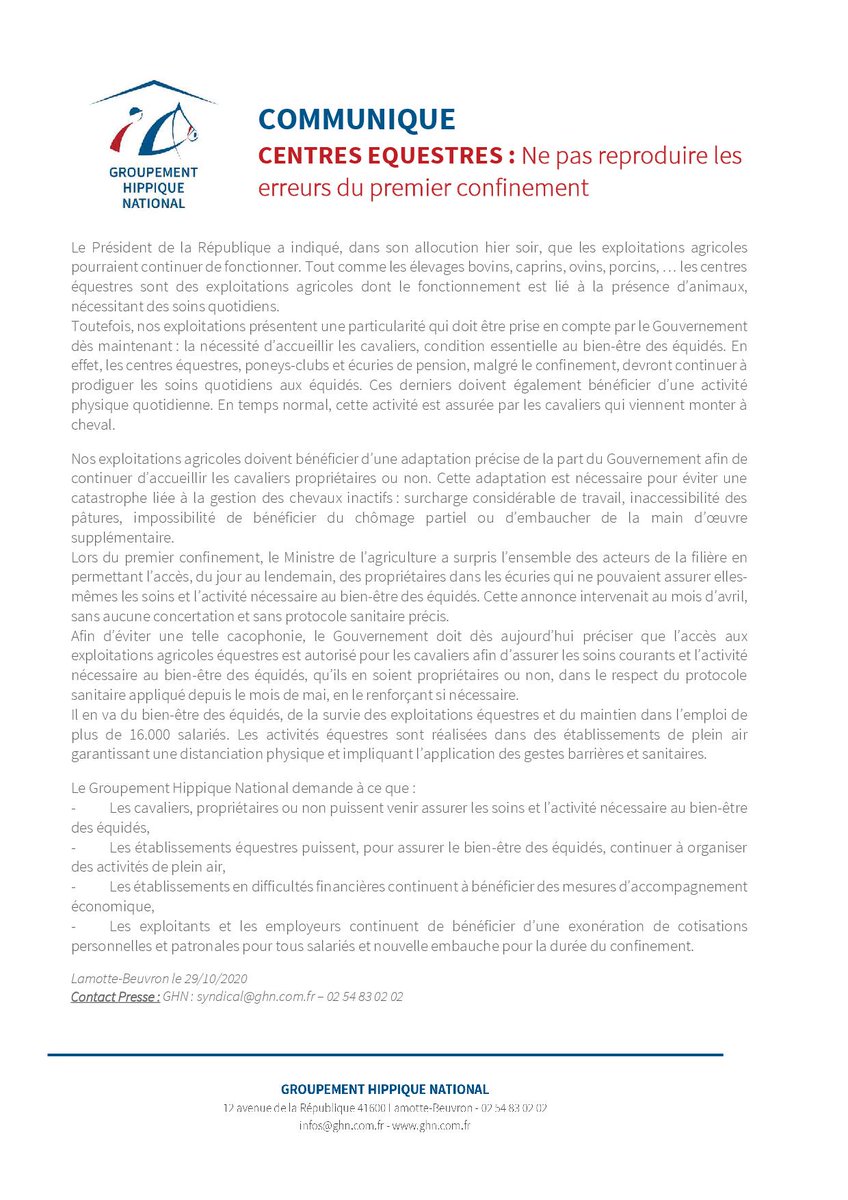 GROUPEMENT HIPPIQUE NATIONAL

COMMUNIQUE
CENTRES EQUESTRES : Ne pas reproduire les erreurs du premier confinement

Le Président de la République a indiqué, dans son allocution hier soir, que les exploitations agricoles pourraient continuer de fonctionner. Tout comme les élevages bovins, caprins, ovins, porcins, … les centres équestres sont des exploitations agricoles dont le fonctionnement est lié à la présence d'animaux, nécessitant des soins quotidiens.
Toutefois, nos exploitations présentent une particularité qui doit être prise en compte par le Gouvernement dès maintenant : la nécessité d'accueillir les cavaliers, condition essentielle au bien-être des équidés. En effet, les centres équestres, poneys-clubs et écuries de pension, malgré le confinement, devront continuer à prodiguer les soins quotidiens aux équidés. Ces derniers doivent également bénéficier d'une activité physique quotidienne. En temps normal, cette activité est assurée par les cavaliers qui viennent monter à cheval.

Nos exploitations agricoles doivent bénéficier d'une adaptation précise de la part du Gouvernement afin de continuer d'accueillir les cavaliers propriétaires ou non. Cette adaptation est nécessaire pour éviter une catastrophe liée à la gestion des chevaux inactifs : surcharge considérable de travail, inaccessibilité des pâtures, impossibilité de bénéficier du chômage partiel ou d'embaucher de la main d'œuvre supplémentaire.
Lors du premier confinement, le Ministre de l'agriculture a surpris l'ensemble des acteurs de la filière en permettant l'accès, du jour au lendemain, des propriétaires dans les écuries qui ne pouvaient assurer elles-mêmes les soins et l'activité nécessaire au bien-être des équidés. Cette annonce intervenait au mois d'avril, sans aucune concertation et sans protocole sanitaire précis.
Afin d'éviter une telle cacophonie, le Gouvernement doit dès aujourd'hui préciser que l'accès aux exploitations agricoles équestres est autorisé pour les cavaliers afin d'assurer les soins courants et l'activité nécessaire au bien-être des équidés, qu'ils en soient propriétaires ou non, dans le respect du protocole sanitaire appliqué depuis le mois de mai, en le renforçant si nécessaire.
Il en va du bien-être des équidés, de la survie des exploitations équestres et du maintien dans l'emploi de plus de 16.000 salariés. Les activités équestres sont réalisées dans des établissements de plein air garantissant une distanciation physique et impliquant l'application des gestes barrières et sanitaires.

Le Groupement Hippique National demande à ce que :
- Les cavaliers, propriétaires ou non puissent venir assurer les soins et l'activité nécessaire au bien-être des équidés,
- Les établissements équestres puissent, pour assurer le bien-être des équidés, continuer à organiser des activités de plein air,
- Les établissements en difficultés financières continuent à bénéficier des mesures d'accompagnement économique,
- Les exploitants et les employeurs continuent de bénéficier d'une exonération de cotisations personnelles et patronales pour tous salariés et nouvelle embauche pour la durée du confinement.

Lamotte-Beuvron le 29/10/2020
Contact Presse : GHN : syndical@ghn.com.fr – 02 54 83 02 02

GROUPEMENT HIPPIQUE NATIONAL
12 avenue de la République 41600 Lamotte-Beuvron - 02 54 83 02 02
infos@ghn.com.fr - www.ghn.com.fr